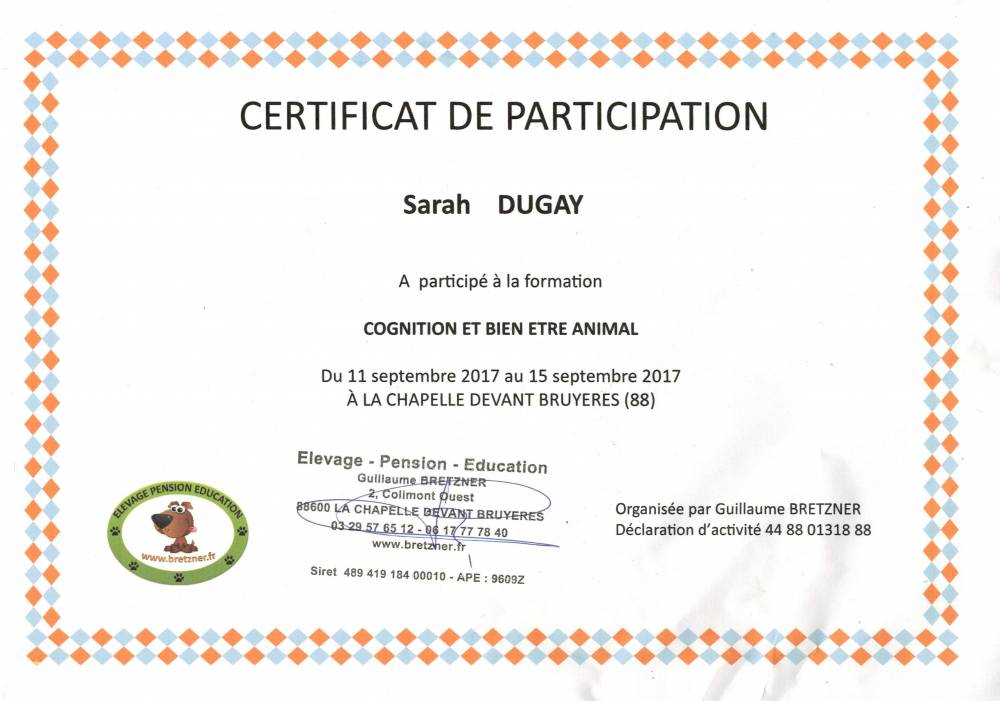 CERTIFICAT DE PARTICIPATION

Sarah DUGAY

A participé à la formation

COGNITION ET BIEN ETRE ANIMAL

Du 11 septembre 2017 au 15 septembre 2017
À LA CHAPELLE DEVANT BRUYERES (88)

ELEVAGE PENSION EDUCATION
www.bretzner.fr

Elevage - Pension - Education
Guillaume BRETZNER
2, Colimont Ouest
88600 LA CHAPELLE DEVANT BRUYERES
03 29 57 65 12 - 06 17 77 78 40
www.bretzner.fr
Siret 489 419 184 00010 - APE : 9609Z

Organisée par Guillaume BRETZNER
Déclaration d'activité 44 88 01318 88